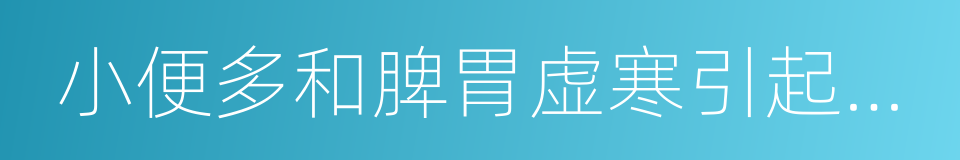 小便多和脾胃虚寒引起...